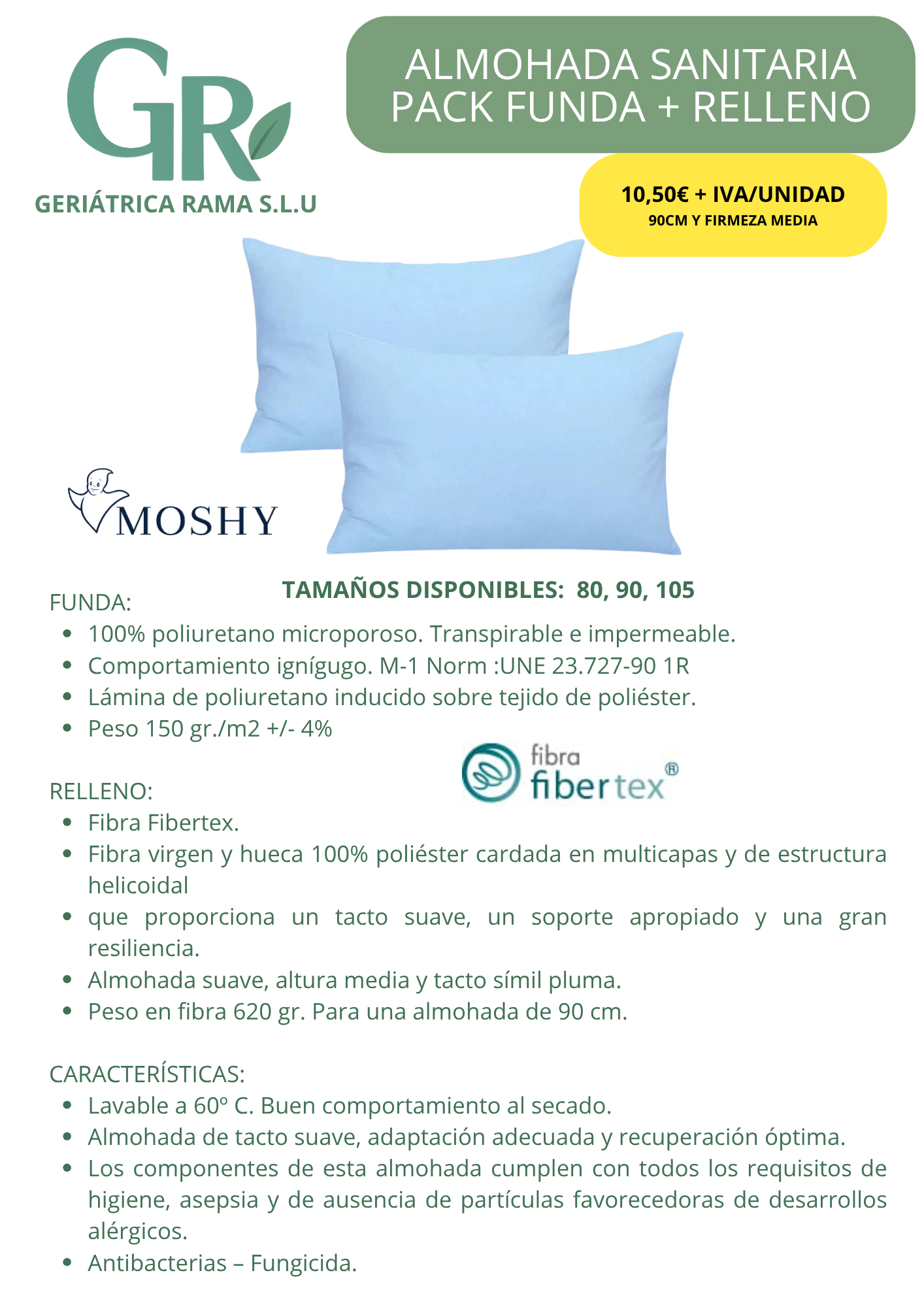 GR
GERIÁTRICA RAMA S.L.U

ALMOHADA SANITARIA
PACK FUNDA + RELLENO

10,50€ + IVA/UNIDAD
90CM Y FIRMEZA MEDIA

MOSHY

TAMAÑOS DISPONIBLES: 80, 90, 105

FUNDA:
- 100% poliuretano microporoso. Transpirable e impermeable.
- Comportamiento ignígugo. M-1 Norm :UNE 23.727-90 1R
- Lámina de poliuretano inducido sobre tejido de poliéster.
- Peso 150 gr./m2 +/- 4%

fibra fibertex®

RELLENO:
- Fibra Fibertex.
- Fibra virgen y hueca 100% poliéster cardada en multicapas y de estructura helicoidal
- que proporciona un tacto suave, un soporte apropiado y una gran resiliencia.
- Almohada suave, altura media y tacto símil pluma.
- Peso en fibra 620 gr. Para una almohada de 90 cm.

CARACTERÍSTICAS:
- Lavable a 60º C. Buen comportamiento al secado.
- Almohada de tacto suave, adaptación adecuada y recuperación óptima.
- Los componentes de esta almohada cumplen con todos los requisitos de higiene, asepsia y de ausencia de partículas favorecedoras de desarrollos alérgicos.
- Antibacterias – Fungicida.